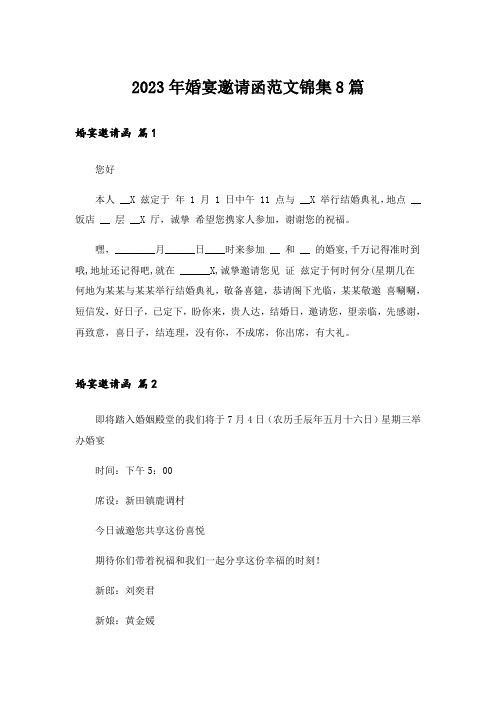 2023年婚宴邀请函范文锦集8篇

婚宴邀请函 篇1

您好

本人 __X 兹定于 年 1 月 1 日中午 11 点与 __X 举行结婚典礼，地点 __ 饭店 __ 层 __X 厅，诚挚 希望您携家人参加，谢谢您的祝福。

嘿，________月______日____时来参加 __ 和 __ 的婚宴，千万记得准时到哦，地址还记得吧，就在 ______X，诚挚邀请您见 证 兹定于何时何分（星期几在何地为某某与某某举行结婚典礼，敬备喜筵，恭请阁下光临，某某敬邀 喜唰唰，短信发，好日子，已定下，盼你来，贵人达，结婚日，邀请您，望亲临，先感谢，再致意，喜日子，结连理，没有你，不成席，你出席，有大礼。

婚宴邀请函 篇2

即将踏入婚姻殿堂的我们将于7月4日（农历壬辰年五月十六日）星期三举办婚宴

时间：下午5：00

席设：新田镇鹿调村

今日诚邀您共享这份喜悦

期待你们带着祝福和我们一起分享这份幸福的时刻！

新郎：刘奕君

新娘：黄金媛